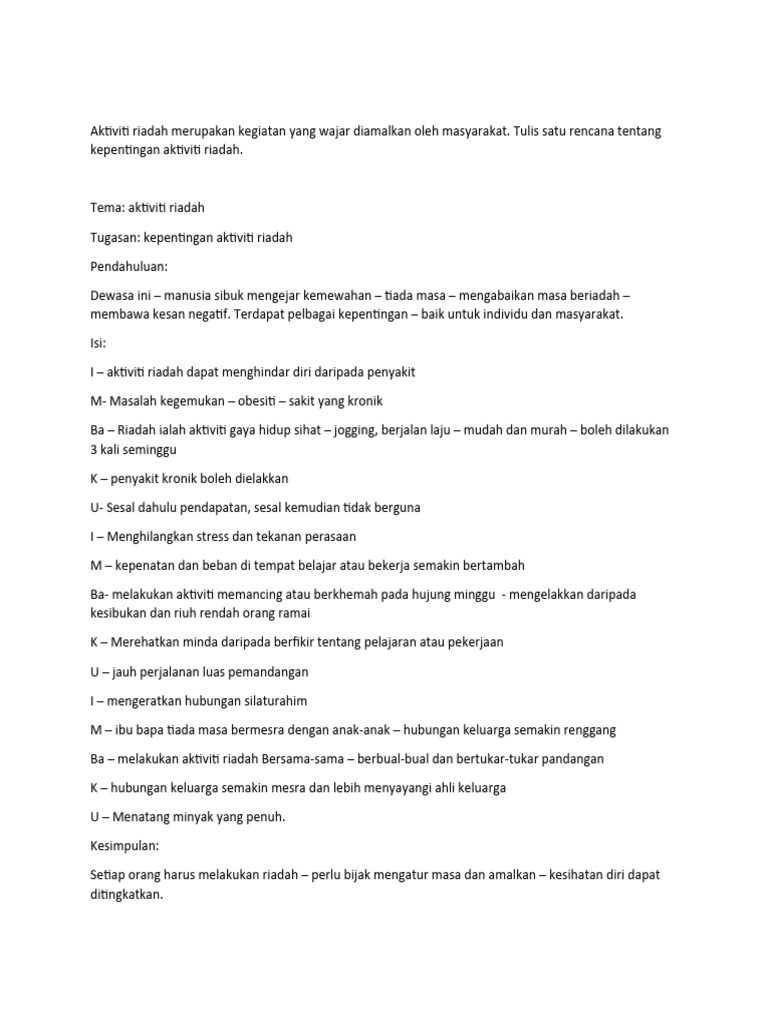 Aktiviti riadah merupakan kegiatan yang wajar diamalkan oleh masyarakat. Tulis satu rencana tentang kepentingan aktiviti riadah.

Tema: aktiviti riadah

Tugasan: kepentingan aktiviti riadah

Pendahuluan:

Dewasa ini – manusia sibuk mengejar kemewahan – tiada masa – mengabaikan masa beriadah – membawa kesan negatif. Terdapat pelbagai kepentingan – baik untuk individu dan masyarakat.

Isi:

I – aktiviti riadah dapat menghindar diri daripada penyakit

M- Masalah kegemukan – obesiti – sakit yang kronik

Ba – Riadah ialah aktiviti gaya hidup sihat – jogging, berjalan laju – mudah dan murah – boleh dilakukan 3 kali seminggu

K – penyakit kronik boleh dielakkan

U- Sesal dahulu pendapatan, sesal kemudian tidak berguna

I – Menghilangkan stress dan tekanan perasaan

M – kepenatan dan beban di tempat belajar atau bekerja semakin bertambah

Ba- melakukan aktiviti memancing atau berkhemah pada hujung minggu - mengelakkan daripada kesibukan dan riuh rendah orang ramai

K – Merehatkan minda daripada berfikir tentang pelajaran atau pekerjaan

U – jauh perjalanan luas pemandangan

I – mengeratkan hubungan silaturahim

M – ibu bapa tiada masa bermesra dengan anak-anak – hubungan keluarga semakin renggang

Ba – melakukan aktiviti riadah Bersama-sama – berbual-bual dan bertukar-tukar pandangan

K – hubungan keluarga semakin mesra dan lebih menyayangi ahli keluarga

U – Menatang minyak yang penuh.

Kesimpulan:

Setiap orang harus melakukan riadah – perlu bijak mengatur masa dan amalkan – kesihatan diri dapat ditingkatkan.